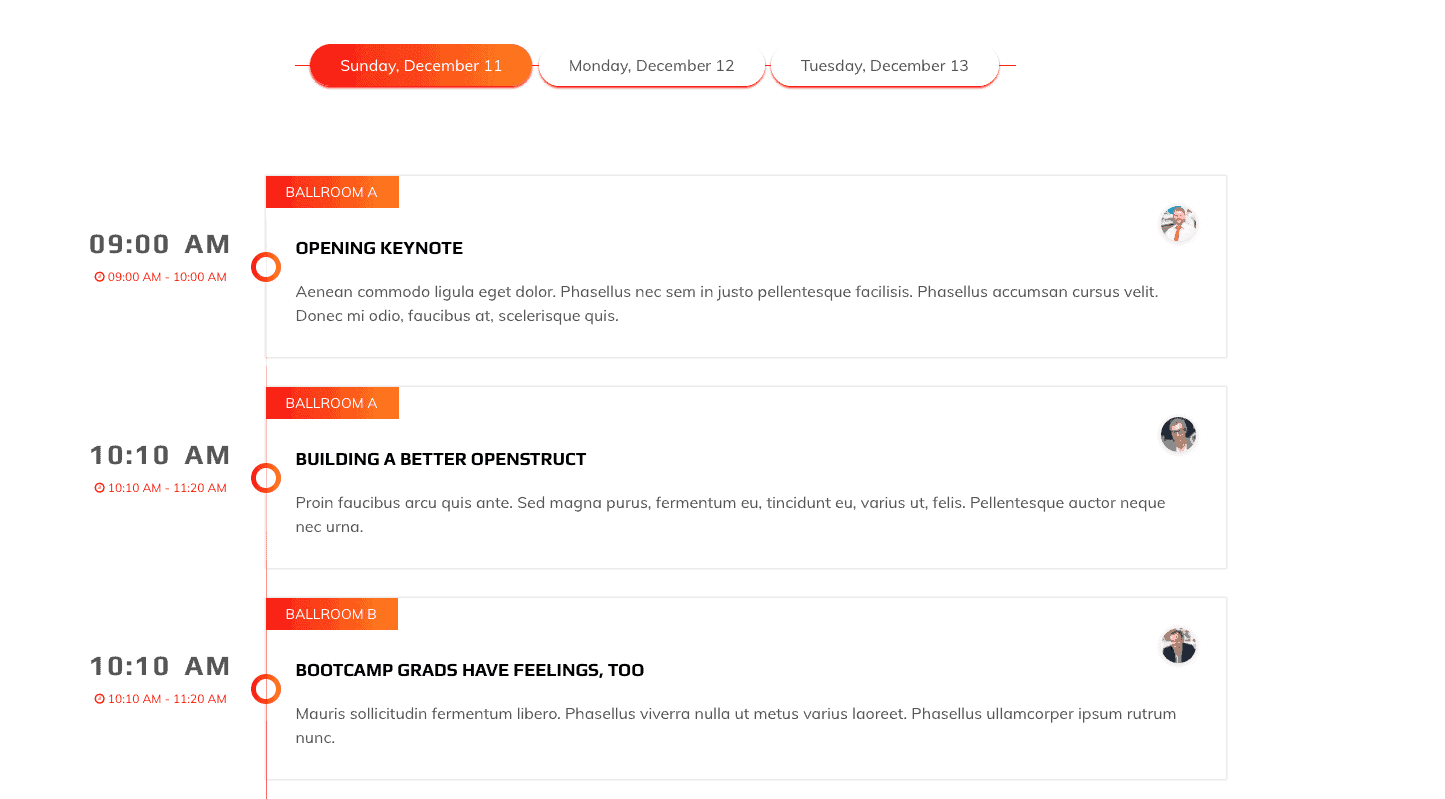 Sunday, December 11
Monday, December 12
Tuesday, December 13

09:00 AM
09:00 AM - 10:00 AM

BALLROOM A

OPENING KEYNOTE

Aenean commodo ligula eget dolor. Phasellus nec sem in justo pellentesque facilisis. Phasellus accumsan cursus velit. Donec mi odio, faucibus at, scelerisque quis.

10:10 AM
10:10 AM - 11:20 AM

BALLROOM A

BUILDING A BETTER OPENSTRUCT

Proin faucibus arcu quis ante. Sed magna purus, fermentum eu, tincidunt eu, varius ut, felis. Pellentesque auctor neque nec urna.

10:10 AM
10:10 AM - 11:20 AM

BALLROOM B

BOOTCAMP GRADS HAVE FEELINGS, TOO

Mauris sollicitudin fermentum libero. Phasellus viverra nulla ut metus varius laoreet. Phasellus ullamcorper ipsum rutrum nunc.